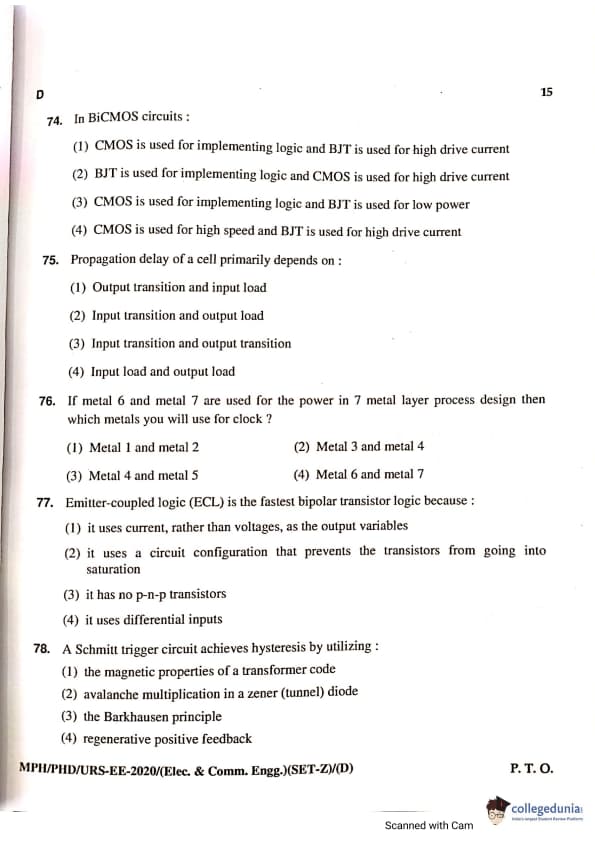 D 15

74. In BiCMOS circuits :

(1) CMOS is used for implementing logic and BJT is used for high drive current

(2) BJT is used for implementing logic and CMOS is used for high drive current

(3) CMOS is used for implementing logic and BJT is used for low power

(4) CMOS is used for high speed and BJT is used for high drive current

75. Propagation delay of a cell primarily depends on :

(1) Output transition and input load

(2) Input transition and output load

(3) Input transition and output transition

(4) Input load and output load

76. If metal 6 and metal 7 are used for the power in 7 metal layer process design then which metals you will use for clock ?

(1) Metal 1 and metal 2

(2) Metal 3 and metal 4

(3) Metal 4 and metal 5

(4) Metal 6 and metal 7

77. Emitter-coupled logic (ECL) is the fastest bipolar transistor logic because :

(1) it uses current, rather than voltages, as the output variables

(2) it uses a circuit configuration that prevents the transistors from going into saturation

(3) it has no p-n-p transistors

(4) it uses differential inputs

78. A Schmitt trigger circuit achieves hysteresis by utilizing :

(1) the magnetic properties of a transformer code

(2) avalanche multiplication in a zener (tunnel) diode

(3) the Barkhausen principle

(4) regenerative positive feedback

MPH/PHD/URS-EE-2020/(Elec. & Comm. Engg.)(SET-Z)/(D) P. T. O.

collegedunia

Scanned with Cam